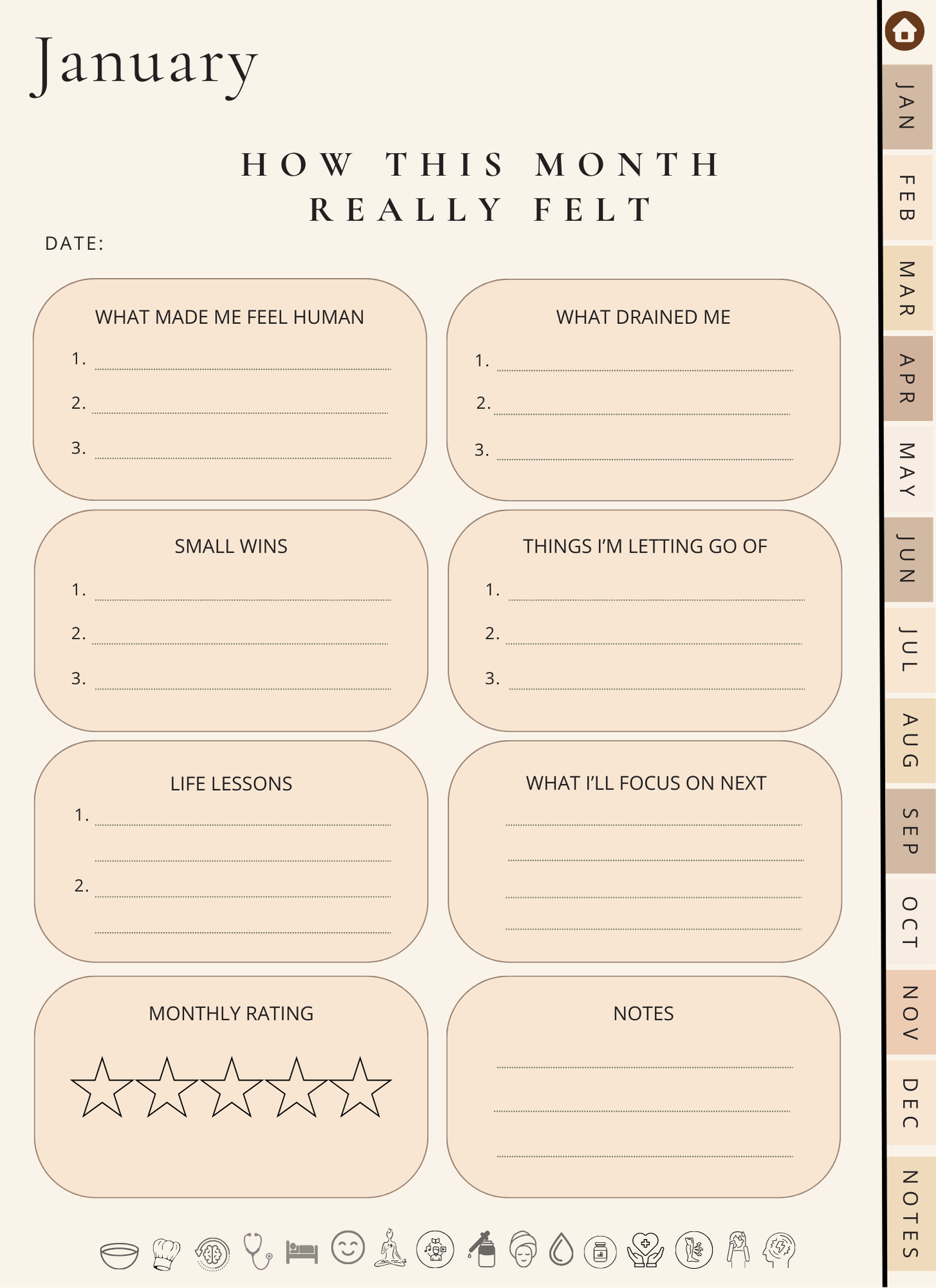 January

HOW THIS MONTH REALLY FELT

DATE:

WHAT MADE ME FEEL HUMAN
1.
2.
3.

WHAT DRAINED ME
1.
2.
3.

SMALL WINS
1.
2.
3.

THINGS I'M LETTING GO OF
1.
2.
3.

LIFE LESSONS
1.
2.

WHAT I'LL FOCUS ON NEXT

MONTHLY RATING

NOTES

JAN
FEB
MAR
APR
MAY
JUN
JUL
AUG
SEP
OCT
NOV
DEC
NOTES